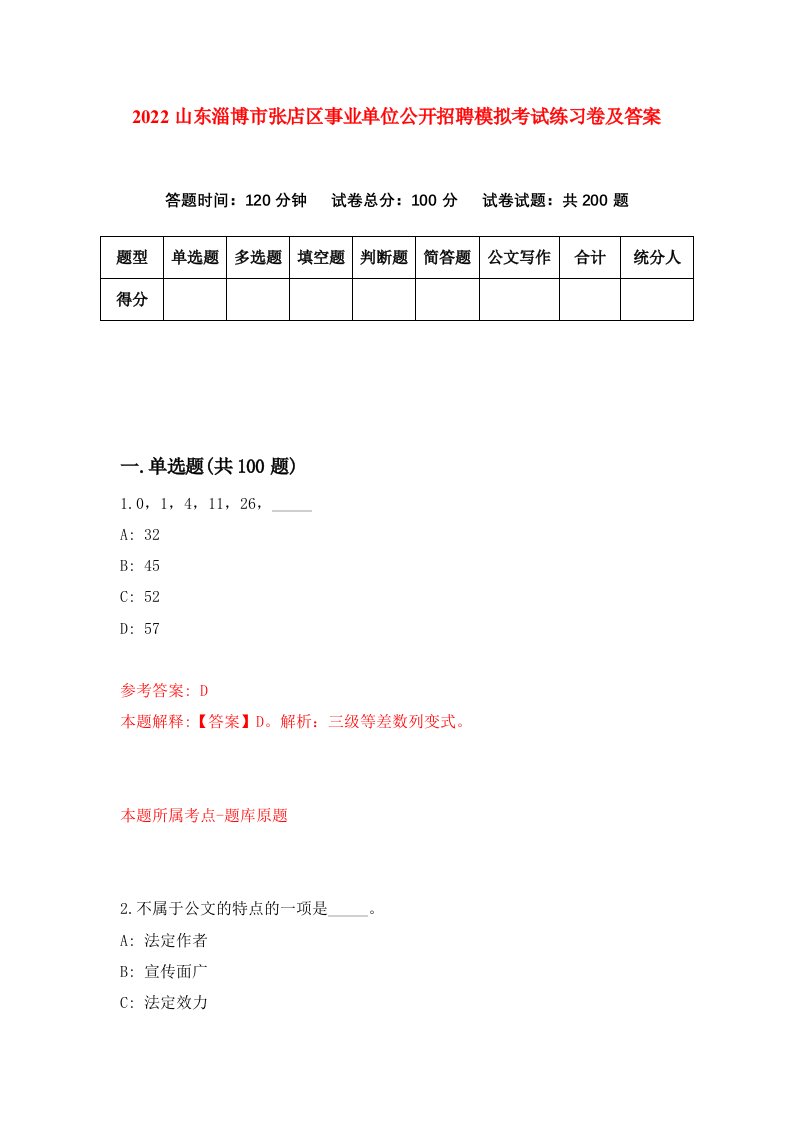 2022 山东淄博市张店区事业单位公开招聘模拟考试练习卷及答案

答题时间：120 分钟　试卷总分：100 分　试卷试题：共 200 题

| 题型 | 单选题 | 多选题 | 填空题 | 判断题 | 简答题 | 公文写作 | 合计 | 统分人 |
|---|---|---|---|---|---|---|---|---|
| 得分 | | | | | | | | |

一.单选题(共 100 题)

1.0，1，4，11，26，_____

A: 32

B: 45

C: 52

D: 57

参考答案: D

本题解释:【答案】D。解析：三级等差数列变式。

本题所属考点-题库原题

2.不属于公文的特点的一项是_____。

A: 法定作者

B: 宣传面广

C: 法定效力